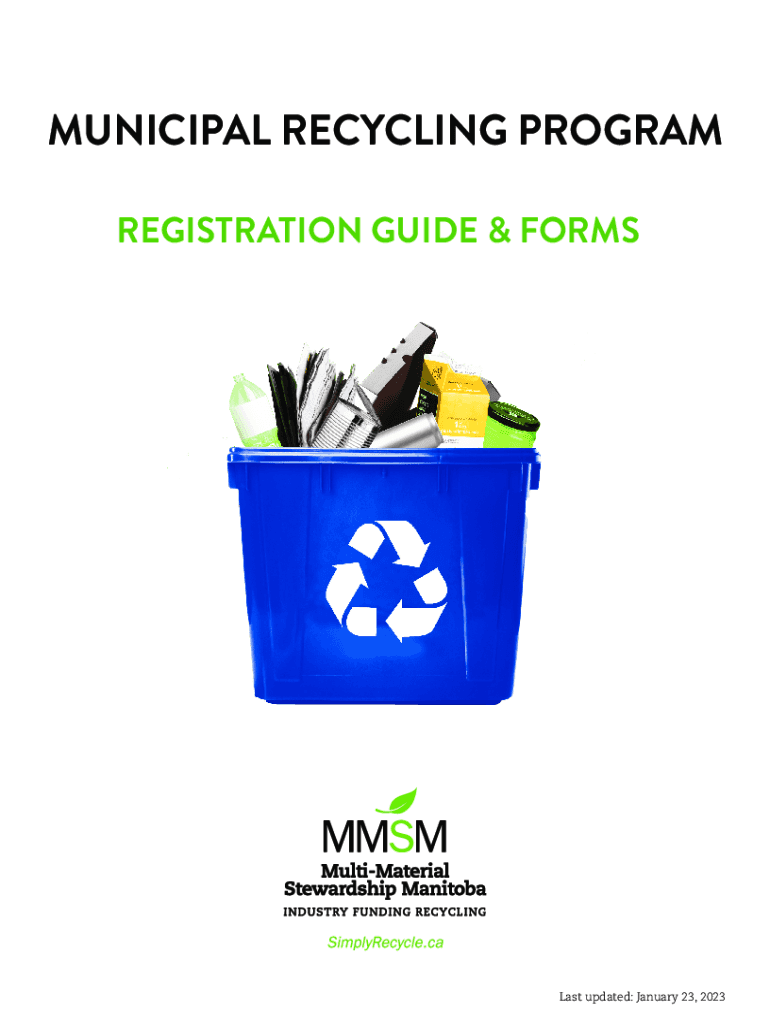 MUNICIPAL RECYCLING PROGRAM

REGISTRATION GUIDE & FORMS

MMSM
Multi-Material Stewardship Manitoba
INDUSTRY FUNDING RECYCLING

SimplyRecycle.ca

Last updated: January 23, 2023